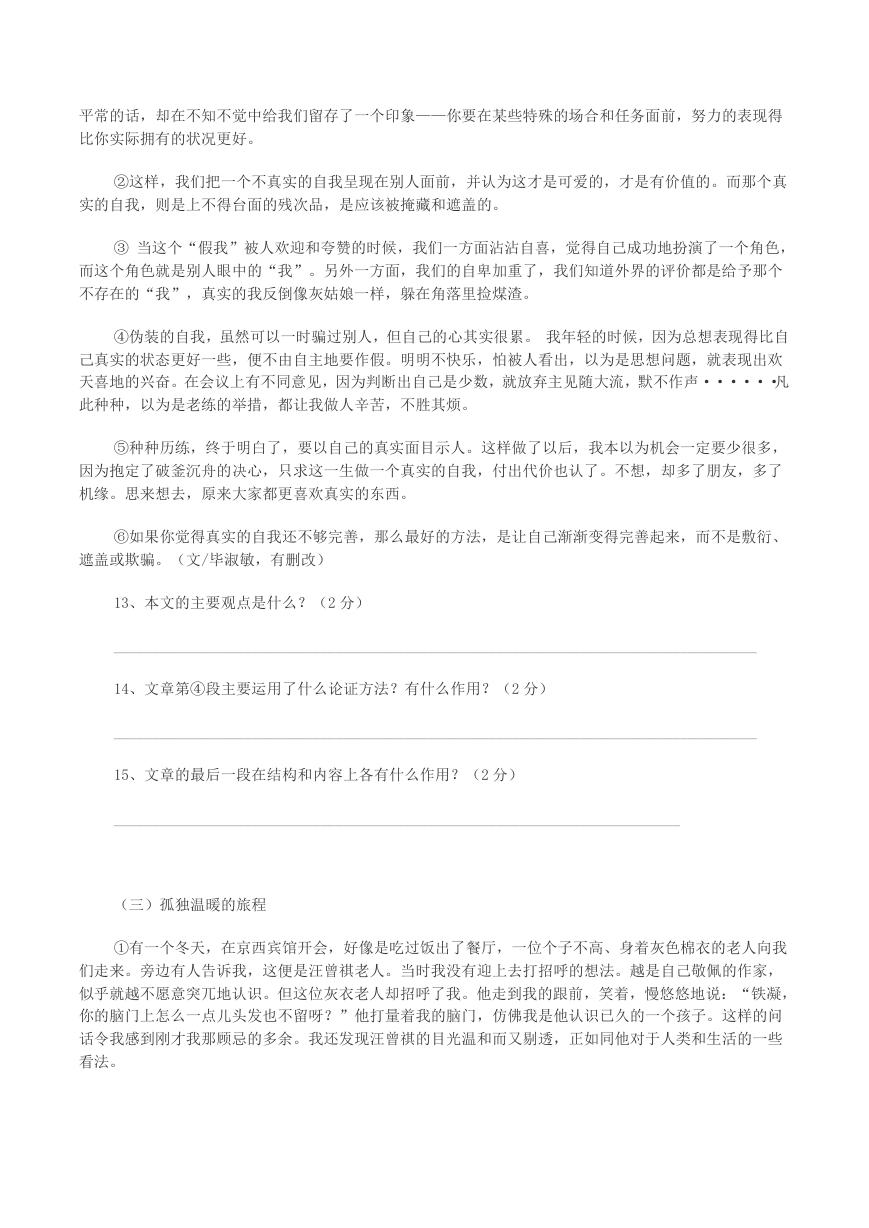 平常的话，却在不知不觉中给我们留存了一个印象——你要在某些特殊的场合和任务面前，努力的表现得比你实际拥有的状况更好。

②这样，我们把一个不真实的自我呈现在别人面前，并认为这才是可爱的，才是有价值的。而那个真实的自我，则是上不得台面的残次品，是应该被掩藏和遮盖的。

③ 当这个“假我”被人欢迎和夸赞的时候，我们一方面沾沾自喜，觉得自己成功地扮演了一个角色，而这个角色就是别人眼中的“我”。另外一方面，我们的自卑加重了，我们知道外界的评价都是给予那个不存在的“我”，真实的我反倒像灰姑娘一样，躲在角落里捡煤渣。

④伪装的自我，虽然可以一时骗过别人，但自己的心其实很累。 我年轻的时候，因为总想表现得比自己真实的状态更好一些，便不由自主地要作假。明明不快乐，怕被人看出，以为是思想问题，就表现出欢天喜地的兴奋。在会议上有不同意见，因为判断出自己是少数，就放弃主见随大流，默不作声······凡此种种，以为是老练的举措，都让我做人辛苦，不胜其烦。

⑤种种历练，终于明白了，要以自己的真实面目示人。这样做了以后，我本以为机会一定要少很多，因为抱定了破釜沉舟的决心，只求这一生做一个真实的自我，付出代价也认了。不想，却多了朋友，多了机缘。思来想去，原来大家都更喜欢真实的东西。

⑥如果你觉得真实的自我还不够完善，那么最好的方法，是让自己渐渐变得完善起来，而不是敷衍、遮盖或欺骗。（文/毕淑敏，有删改）

13、本文的主要观点是什么？（2 分）

14、文章第④段主要运用了什么论证方法？有什么作用？（2 分）

15、文章的最后一段在结构和内容上各有什么作用？（2 分）

（三）孤独温暖的旅程

①有一个冬天，在京西宾馆开会，好像是吃过饭出了餐厅，一位个子不高、身着灰色棉衣的老人向我们走来。旁边有人告诉我，这便是汪曾祺老人。当时我没有迎上去打招呼的想法。越是自己敬佩的作家，似乎就越不愿意突兀地认识。但这位灰衣老人却招呼了我。他走到我的跟前，笑着，慢悠悠地说：“铁凝，你的脑门上怎么一点儿头发也不留呀？”他打量着我的脑门，仿佛我是他认识已久的一个孩子。这样的问话令我感到刚才我那顾忌的多余。我还发现汪曾祺的目光温和而又剔透，正如同他对于人类和生活的一些看法。